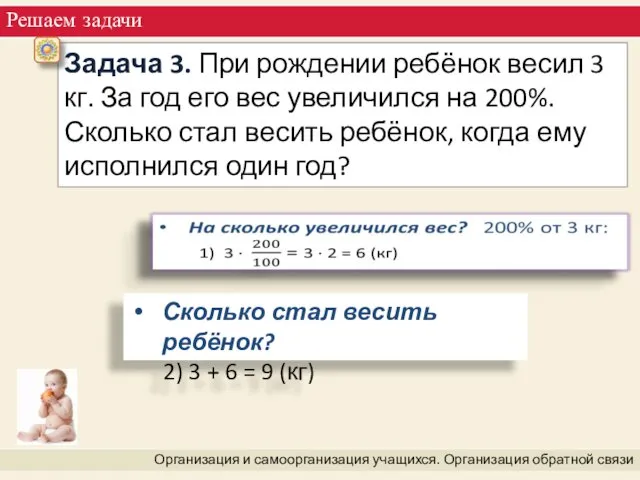 Решаем задачи

Задача 3. При рождении ребёнок весил 3 кг. За год его вес увеличился на 200%. Сколько стал весить ребёнок, когда ему исполнился один год?

• На сколько увеличился вес? 200% от 3 кг:
1) $3 \cdot \frac{200}{100} = 3 \cdot 2 = 6$ (кг)

• Сколько стал весить ребёнок?
2) 3 + 6 = 9 (кг)

Организация и самоорганизация учащихся. Организация обратной связи